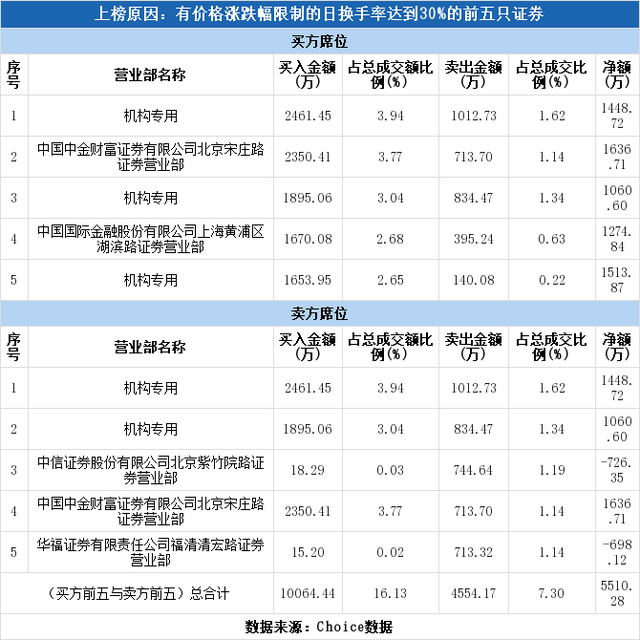 上榜原因：有价格涨跌幅限制的日换手率达到30%的前五只证券

买方席位

| 序号 | 营业部名称 | 买入金额(万) | 占总成交额比例(%) | 卖出金额(万) | 占总成交比例(%) | 净额(万) |
|---|---|---|---|---|---|---|
| 1 | 机构专用 | 2461.45 | 3.94 | 1012.73 | 1.62 | 1448.72 |
| 2 | 中国中金财富证券有限公司北京宋庄路证券营业部 | 2350.41 | 3.77 | 713.70 | 1.14 | 1636.71 |
| 3 | 机构专用 | 1895.06 | 3.04 | 834.47 | 1.34 | 1060.60 |
| 4 | 中国国际金融股份有限公司上海黄浦区湖滨路证券营业部 | 1670.08 | 2.68 | 395.24 | 0.63 | 1274.84 |
| 5 | 机构专用 | 1653.95 | 2.65 | 140.08 | 0.22 | 1513.87 |

卖方席位

| 序号 | 营业部名称 | 买入金额(万) | 占总成交额比例(%) | 卖出金额(万) | 占总成交比例(%) | 净额(万) |
|---|---|---|---|---|---|---|
| 1 | 机构专用 | 2461.45 | 3.94 | 1012.73 | 1.62 | 1448.72 |
| 2 | 机构专用 | 1895.06 | 3.04 | 834.47 | 1.34 | 1060.60 |
| 3 | 中信证券股份有限公司北京紫竹院路证券营业部 | 18.29 | 0.03 | 744.64 | 1.19 | -726.35 |
| 4 | 中国中金财富证券有限公司北京宋庄路证券营业部 | 2350.41 | 3.77 | 713.70 | 1.14 | 1636.71 |
| 5 | 华福证券有限责任公司福清清宏路证券营业部 | 15.20 | 0.02 | 713.32 | 1.14 | -698.12 |
| (买方前五与卖方前五)总合计 | | 10064.44 | 16.13 | 4554.17 | 7.30 | 5510.28 |

数据来源：Choice数据